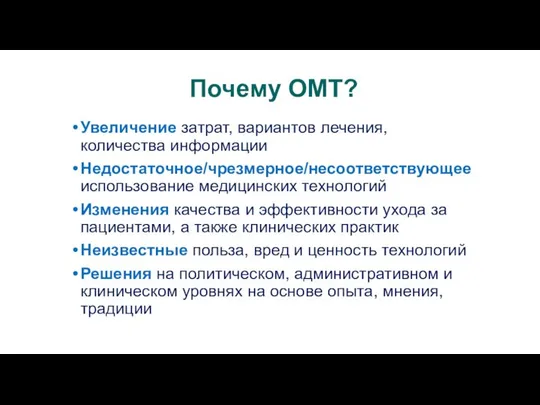 Почему ОМТ?

• Увеличение затрат, вариантов лечения, количества информации

• Недостаточное/чрезмерное/несоответствующее использование медицинских технологий

• Изменения качества и эффективности ухода за пациентами, а также клинических практик

• Неизвестные польза, вред и ценность технологий

• Решения на политическом, административном и клиническом уровнях на основе опыта, мнения, традиции